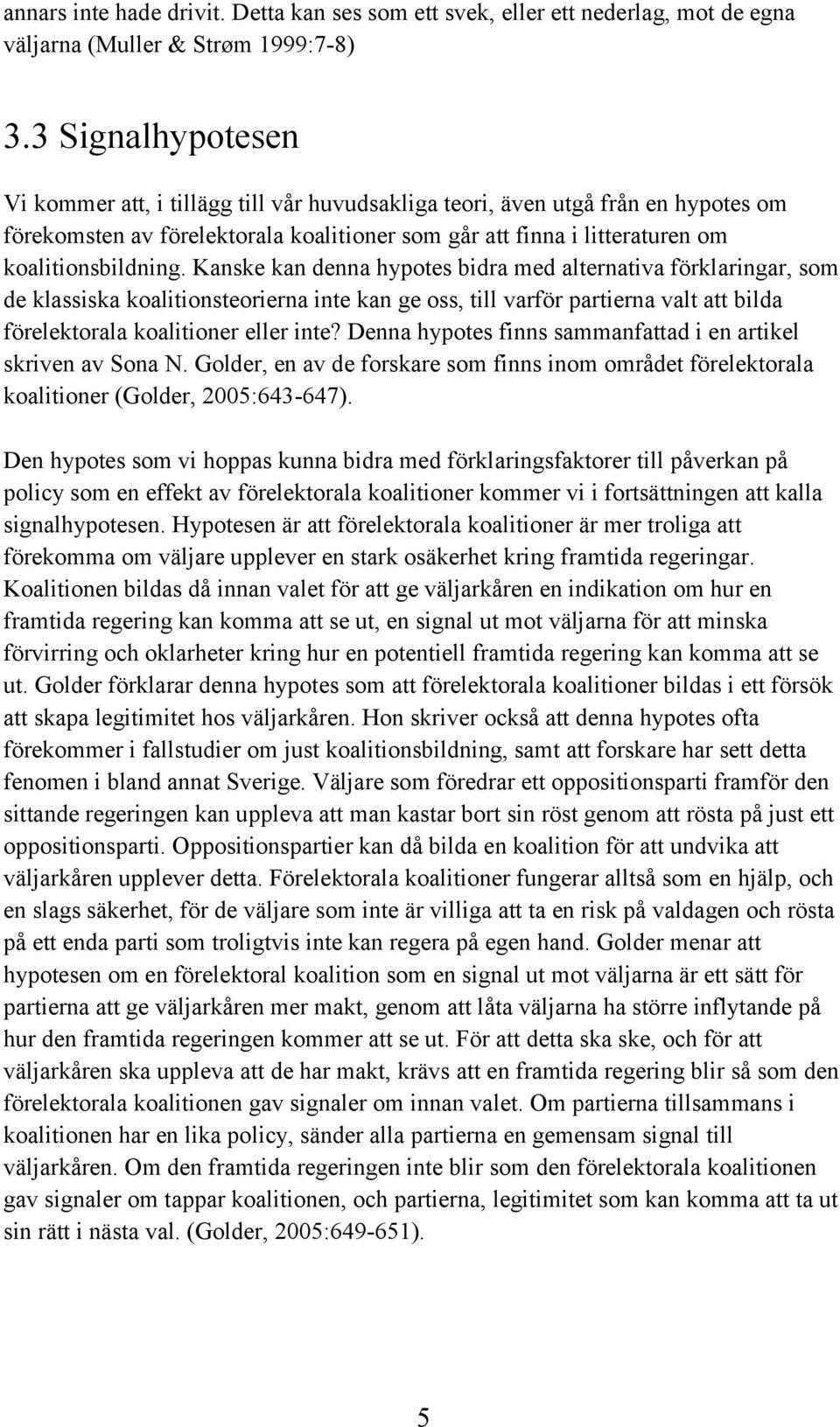 annars inte hade drivit. Detta kan ses som ett svek, eller ett nederlag, mot de egna väljarna (Muller & Strøm 1999:7-8)

3.3 Signalhypotesen

Vi kommer att, i tillägg till vår huvudsakliga teori, även utgå från en hypotes om förekomsten av förelektorala koalitioner som går att finna i litteraturen om koalitionsbildning. Kanske kan denna hypotes bidra med alternativa förklaringar, som de klassiska koalitionsteorierna inte kan ge oss, till varför partierna valt att bilda förelektorala koalitioner eller inte? Denna hypotes finns sammanfattad i en artikel skriven av Sona N. Golder, en av de forskare som finns inom området förelektorala koalitioner (Golder, 2005:643-647).

Den hypotes som vi hoppas kunna bidra med förklaringsfaktorer till påverkan på policy som en effekt av förelektorala koalitioner kommer vi i fortsättningen att kalla signalhypotesen. Hypotesen är att förelektorala koalitioner är mer troliga att förekomma om väljare upplever en stark osäkerhet kring framtida regeringar. Koalitionen bildas då innan valet för att ge väljarkåren en indikation om hur en framtida regering kan komma att se ut, en signal ut mot väljarna för att minska förvirring och oklarheter kring hur en potentiell framtida regering kan komma att se ut. Golder förklarar denna hypotes som att förelektorala koalitioner bildas i ett försök att skapa legitimitet hos väljarkåren. Hon skriver också att denna hypotes ofta förekommer i fallstudier om just koalitionsbildning, samt att forskare har sett detta fenomen i bland annat Sverige. Väljare som föredrar ett oppositionsparti framför den sittande regeringen kan uppleva att man kastar bort sin röst genom att rösta på just ett oppositionsparti. Oppositionspartier kan då bilda en koalition för att undvika att väljarkåren upplever detta. Förelektorala koalitioner fungerar alltså som en hjälp, och en slags säkerhet, för de väljare som inte är villiga att ta en risk på valdagen och rösta på ett enda parti som troligtvis inte kan regera på egen hand. Golder menar att hypotesen om en förelektoral koalition som en signal ut mot väljarna är ett sätt för partierna att ge väljarkåren mer makt, genom att låta väljarna ha större inflytande på hur den framtida regeringen kommer att se ut. För att detta ska ske, och för att väljarkåren ska uppleva att de har makt, krävs att en framtida regering blir så som den förelektorala koalitionen gav signaler om innan valet. Om partierna tillsammans i koalitionen har en lika policy, sänder alla partierna en gemensam signal till väljarkåren. Om den framtida regeringen inte blir som den förelektorala koalitionen gav signaler om tappar koalitionen, och partierna, legitimitet som kan komma att ta ut sin rätt i nästa val. (Golder, 2005:649-651).

5